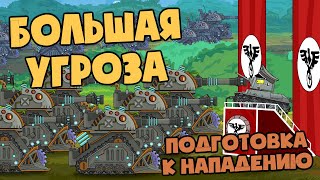 БОЛЬШАЯ УГРОЗА

ПОДГОТОВКА К НАПАДЕНИЮ